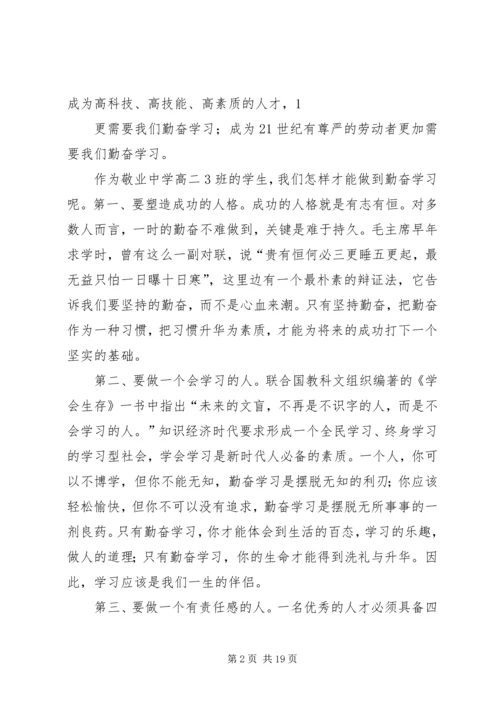 成为高科技、高技能、高素质的人才，1

更需要我们勤奋学习；成为21世纪有尊严的劳动者更加需要我们勤奋学习。

作为敬业中学高二3班的学生，我们怎样才能做到勤奋学习呢。第一、要塑造成功的人格。成功的人格就是有志有恒。对多数人而言，一时的勤奋不难做到，关键是难于持久。毛主席早年求学时，曾有这么一副对联，说“贵有恒何必三更睡五更起，最无益只怕一日曝十日寒”，这里边有一个最朴素的辩证法，它告诉我们要坚持的勤奋，而不是心血来潮。只有坚持勤奋，把勤奋作为一种习惯，把习惯升华为素质，才能为将来的成功打下一个坚实的基础。

第二、要做一个会学习的人。联合国教科文组织编著的《学会生存》一书中指出“未来的文盲，不再是不识字的人，而是不会学习的人。”知识经济时代要求形成一个全民学习、终身学习的学习型社会，学会学习是新时代人必备的素质。一个人，你可以不博学，但你不能无知，勤奋学习是摆脱无知的利刃；你应该轻松愉快，但你不可以没有追求，勤奋学习是摆脱无所事事的一剂良药。只有勤奋学习，你才能体会到生活的百态，学习的乐趣，做人的道理；只有勤奋学习，你的生命才能得到洗礼与升华。因此，学习应该是我们一生的伴侣。

第三、要做一个有责任感的人。一名优秀的人才必须具备四

第2页 共19页